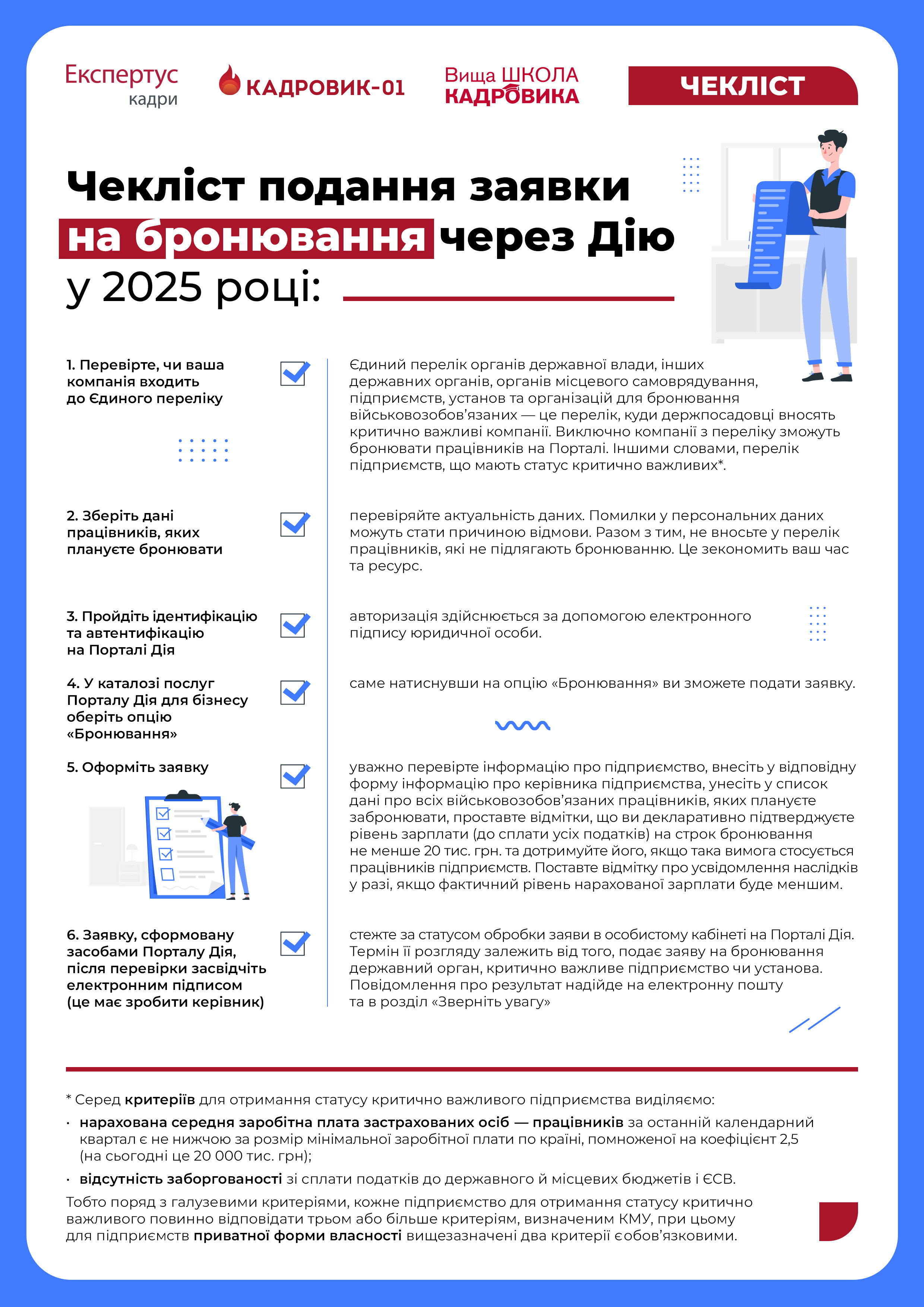 Експертус кадри

КАДРОВИК-01

Вища ШКОЛА КАДРОВИКА

ЧЕКЛІСТ

Чекліст подання заявки на бронювання через Дію у 2025 році:

1. Перевірте, чи ваша компанія входить до Єдиного переліку

Єдиний перелік органів державної влади, інших державних органів, органів місцевого самоврядування, підприємств, установ та організацій для бронювання військовозобов'язаних — це перелік, куди держпосадовці вносять критично важливі компанії. Виключно компанії з переліку зможуть бронювати працівників на Порталі. Іншими словами, перелік підприємств, що мають статус критично важливих*.

2. Зберіть дані працівників, яких плануєте бронювати

перевіряйте актуальність даних. Помилки у персональних даних можуть стати причиною відмови. Разом з тим, не вносьте у перелік працівників, які не підлягають бронюванню. Це зекономить ваш час та ресурс.

3. Пройдіть ідентифікацію та автентифікацію на Порталі Дія

авторизація здійснюється за допомогою електронного підпису юридичної особи.

4. У каталозі послуг Порталу Дія для бізнесу оберіть опцію «Бронювання»

саме натиснувши на опцію «Бронювання» ви зможете подати заявку.

5. Оформіть заявку

уважно перевірте інформацію про підприємство, внесіть у відповідну форму інформацію про керівника підприємства, унесіть у список дані про всіх військовозобов'язаних працівників, яких плануєте забронювати, проставте відмітки, що ви декларативно підтверджуєте рівень зарплати (до сплати усіх податків) на строк бронювання не менше 20 тис. грн. та дотримуйте його, якщо така вимога стосується працівників підприємств. Поставте відмітку про усвідомлення наслідків у разі, якщо фактичний рівень нарахованої зарплати буде меншим.

6. Заявку, сформовану засобами Порталу Дія, після перевірки засвідчіть електронним підписом (це має зробити керівник)

стежте за статусом обробки заяви в особистому кабінеті на Порталі Дія. Термін її розгляду залежить від того, подає заяву на бронювання державний орган, критично важливе підприємство чи установа. Повідомлення про результат надійде на електронну пошту та в розділ «Зверніть увагу»

* Серед критеріїв для отримання статусу критично важливого підприємства виділяємо:
· нарахована середня заробітна плата застрахованих осіб — працівників за останній календарний квартал є не нижчою за розмір мінімальної заробітної плати по країні, помноженої на коефіцієнт 2,5 (на сьогодні це 20 000 тис. грн);
· відсутність заборгованості зі сплати податків до державного й місцевих бюджетів і ЄСВ.
Тобто поряд з галузевими критеріями, кожне підприємство для отримання статусу критично важливого повинно відповідати трьом або більше критеріям, визначеним КМУ, при цьому для підприємств приватної форми власності вищезазначені два критерії єобов'язковими.